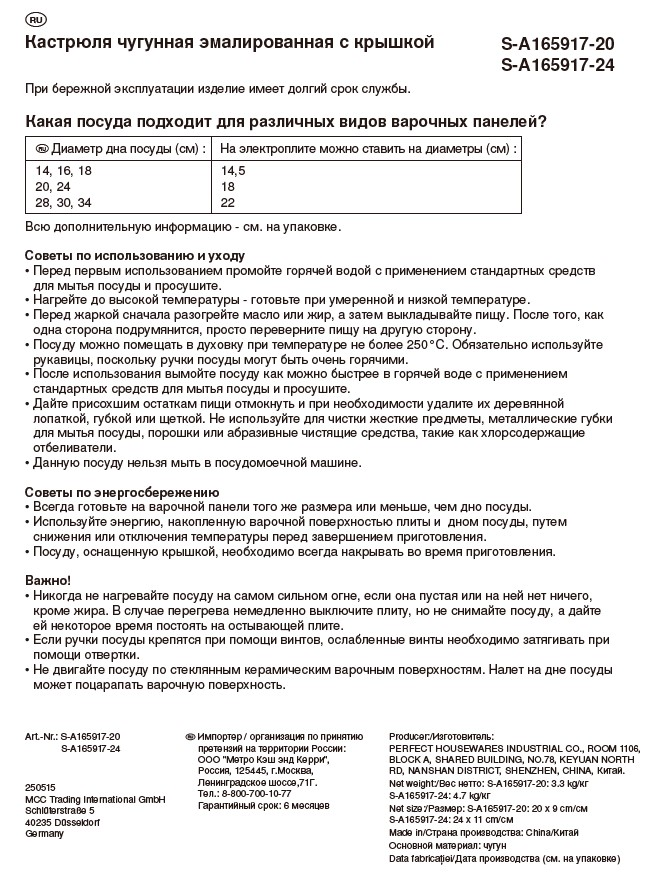 RU

Кастрюля чугунная эмалированная с крышкой

S-A165917-20
S-A165917-24

При бережной эксплуатации изделие имеет долгий срок службы.

Какая посуда подходит для различных видов варочных панелей?

| RU Диаметр дна посуды (см) : | На электроплите можно ставить на диаметры (см) : |
|---|---|
| 14, 16, 18 | 14,5 |
| 20, 24 | 18 |
| 28, 30, 34 | 22 |

Всю дополнительную информацию - см. на упаковке.

Советы по использованию и уходу
• Перед первым использованием промойте горячей водой с применением стандартных средств для мытья посуды и просушите.
• Нагрейте до высокой температуры - готовьте при умеренной и низкой температуре.
• Перед жаркой сначала разогрейте масло или жир, а затем выкладывайте пищу. После того, как одна сторона подрумянится, просто переверните пищу на другую сторону.
• Посуду можно помещать в духовку при температуре не более 250°C. Обязательно используйте рукавицы, поскольку ручки посуды могут быть очень горячими.
• После использования вымойте посуду как можно быстрее в горячей воде с применением стандартных средств для мытья посуды и просушите.
• Дайте присохшим остаткам пищи отмокнуть и при необходимости удалите их деревянной лопаткой, губкой или щеткой. Не используйте для чистки жесткие предметы, металлические губки для мытья посуды, порошки или абразивные чистящие средства, такие как хлорсодержащие отбеливатели.
• Данную посуду нельзя мыть в посудомоечной машине.

Советы по энергосбережению
• Всегда готовьте на варочной панели того же размера или меньше, чем дно посуды.
• Используйте энергию, накопленную варочной поверхностью плиты и дном посуды, путем снижения или отключения температуры перед завершением приготовления.
• Посуду, оснащенную крышкой, необходимо всегда накрывать во время приготовления.

Важно!
• Никогда не нагревайте посуду на самом сильном огне, если она пустая или на ней нет ничего, кроме жира. В случае перегрева немедленно выключите плиту, но не снимайте посуду, а дайте ей некоторое время постоять на остывающей плите.
• Если ручки посуды крепятся при помощи винтов, ослабленные винты необходимо затягивать при помощи отвертки.
• Не двигайте посуду по стеклянным керамическим варочным поверхностям. Налет на дне посуды может поцарапать варочную поверхность.

Art.-Nr.: S-A165917-20
S-A165917-24

250515
MCC Trading International GmbH
Schlüterstraße 5
40235 Düsseldorf
Germany

RU Импортер / организация по принятию претензий на территории России:
ООО "Метро Кэш энд Керри",
Россия, 125445, г.Москва,
Ленинградское шоссе,71Г.
Тел.: 8-800-700-10-77
Гарантийный срок: 6 месяцев

Producer:/Изготовитель:
PERFECT HOUSEWARES INDUSTRIAL CO., ROOM 1106, BLOCK A, SHARED BUILDING, NO.78, KEYUAN NORTH RD, NANSHAN DISTRICT, SHENZHEN, CHINA, Китай.
Net weight:/Вес нетто: S-A165917-20: 3.3 kg/кг
S-A165917-24: 4.7 kg/кг
Net size:/Размер: S-A165917-20: 20 x 9 cm/см
S-A165917-24: 24 x 11 cm/см
Made in/Страна производства: China/Китай
Основной материал: чугун
Data fabricației/Дата производства (см. на упаковке)